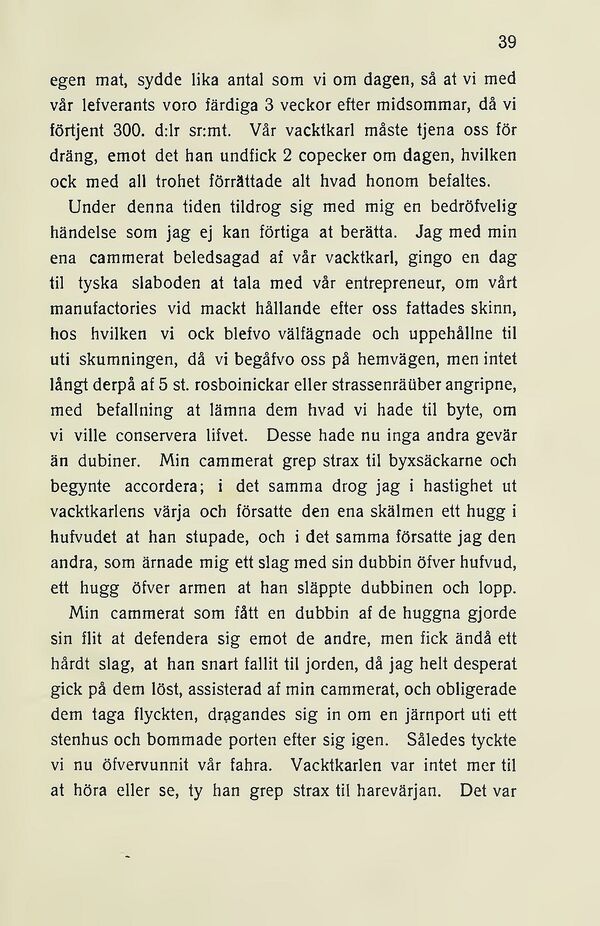 39

egen mat, sydde lika antal som vi om dagen, så at vi med vår lefverants voro färdiga 3 veckor efter midsommar, då vi förtjent 300. d:lr sr:mt. Vår vacktkarl måste tjena oss för dräng, emot det han undfick 2 copecker om dagen, hvilken ock med all trohet förrättade alt hvad honom befaltes.

Under denna tiden tildrog sig med mig en bedröfvelig händelse som jag ej kan förtiga at berätta. Jag med min ena cammerat beledsagad af vår vacktkarl, gingo en dag til tyska slaboden at tala med vår entrepreneur, om vårt manufactories vid mackt hållande efter oss fattades skinn, hos hvilken vi ock blefvo välfägnade och uppehållne til uti skumningen, då vi begåfvo oss på hemvägen, men intet långt derpå af 5 st. rosboinickar eller strassenräuber angripne, med befallning at lämna dem hvad vi hade til byte, om vi ville conservera lifvet. Desse hade nu inga andra gevär än dubiner. Min cammerat grep strax til byxsäckarne och begynte accordera; i det samma drog jag i hastighet ut vacktkarlens värja och försatte den ena skälmen ett hugg i hufvudet at han stupade, och i det samma försatte jag den andra, som ärnade mig ett slag med sin dubbin öfver hufvud, ett hugg öfver armen at han släppte dubbinen och lopp.

Min cammerat som fått en dubbin af de huggna gjorde sin flit at defendera sig emot de andre, men fick ändå ett hårdt slag, at han snart fallit til jorden, då jag helt desperat gick på dem löst, assisterad af min cammerat, och obligerade dem taga flyckten, dragandes sig in om en järnport uti ett stenhus och bommade porten efter sig igen. Således tyckte vi nu öfvervunnit vår fahra. Vacktkarlen var intet mer til at höra eller se, ty han grep strax til harevärjan. Det var